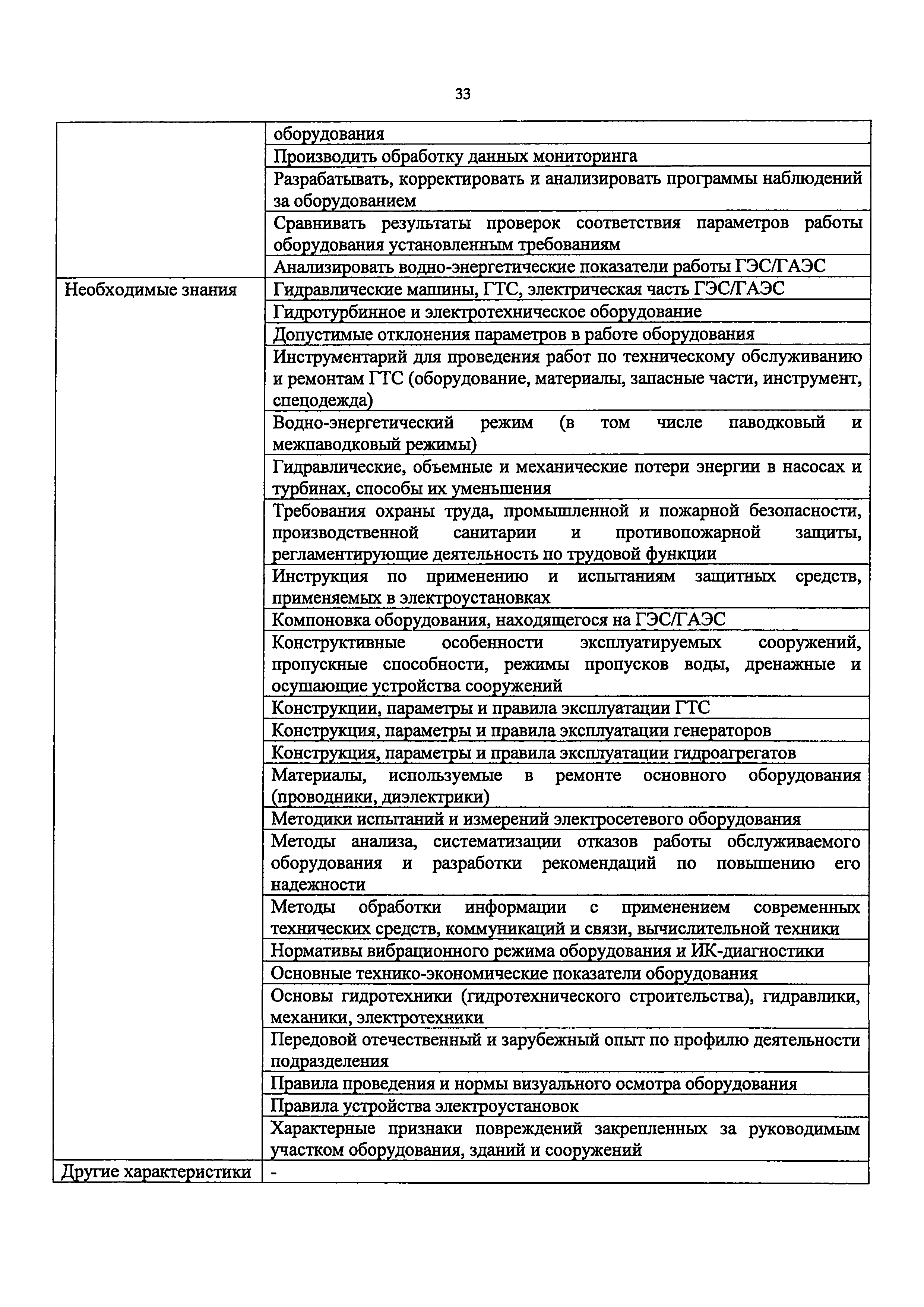 33

| | |
|---|---|
| | оборудования |
| | Производить обработку данных мониторинга |
| | Разрабатывать, корректировать и анализировать программы наблюдений за оборудованием |
| | Сравнивать результаты проверок соответствия параметров работы оборудования установленным требованиям |
| | Анализировать водно-энергетические показатели работы ГЭС/ГАЭС |
| Необходимые знания | Гидравлические машины, ГТС, электрическая часть ГЭС/ГАЭС |
| | Гидротурбинное и электротехническое оборудование |
| | Допустимые отклонения параметров в работе оборудования |
| | Инструментарий для проведения работ по техническому обслуживанию и ремонтам ГТС (оборудование, материалы, запасные части, инструмент, спецодежда) |
| | Водно-энергетический режим (в том числе паводковый и межпаводковый режимы) |
| | Гидравлические, объемные и механические потери энергии в насосах и турбинах, способы их уменьшения |
| | Требования охраны труда, промышленной и пожарной безопасности, производственной санитарии и противопожарной защиты, регламентирующие деятельность по трудовой функции |
| | Инструкция по применению и испытаниям защитных средств, применяемых в электроустановках |
| | Компоновка оборудования, находящегося на ГЭС/ГАЭС |
| | Конструктивные особенности эксплуатируемых сооружений, пропускные способности, режимы пропусков воды, дренажные и осушающие устройства сооружений |
| | Конструкции, параметры и правила эксплуатации ГТС |
| | Конструкция, параметры и правила эксплуатации генераторов |
| | Конструкция, параметры и правила эксплуатации гидроагрегатов |
| | Материалы, используемые в ремонте основного оборудования (проводники, диэлектрики) |
| | Методики испытаний и измерений электросетевого оборудования |
| | Методы анализа, систематизации отказов работы обслуживаемого оборудования и разработки рекомендаций по повышению его надежности |
| | Методы обработки информации с применением современных технических средств, коммуникаций и связи, вычислительной техники |
| | Нормативы вибрационного режима оборудования и ИК-диагностики |
| | Основные технико-экономические показатели оборудования |
| | Основы гидротехники (гидротехнического строительства), гидравлики, механики, электротехники |
| | Передовой отечественный и зарубежный опыт по профилю деятельности подразделения |
| | Правила проведения и нормы визуального осмотра оборудования |
| | Правила устройства электроустановок |
| | Характерные признаки повреждений закрепленных за руководимым участком оборудования, зданий и сооружений |
| Другие характеристики | - |